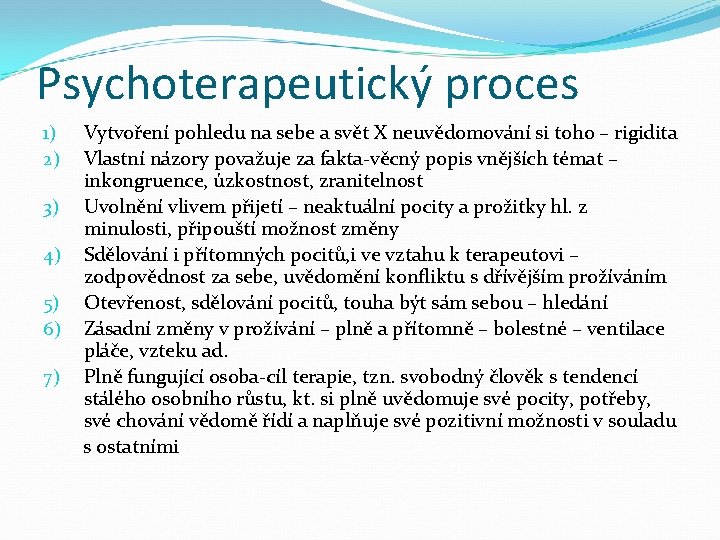 Psychoterapeutický proces

1) Vytvoření pohledu na sebe a svět X neuvědomování si toho – rigidita
2) Vlastní názory považuje za fakta-věcný popis vnějších témat – inkongruence, úzkostnost, zranitelnost
3) Uvolnění vlivem přijetí – neaktuální pocity a prožitky hl. z minulosti, připouští možnost změny
4) Sdělování i přítomných pocitů,i ve vztahu k terapeutovi – zodpovědnost za sebe, uvědomění konfliktu s dřívějším prožíváním
5) Otevřenost, sdělování pocitů, touha být sám sebou – hledání
6) Zásadní změny v prožívání – plně a přítomně – bolestné – ventilace pláče, vzteku ad.
7) Plně fungující osoba-cíl terapie, tzn. svobodný člověk s tendencí stálého osobního růstu, kt. si plně uvědomuje své pocity, potřeby, své chování vědomě řídí a naplňuje své pozitivní možnosti v souladu s ostatními